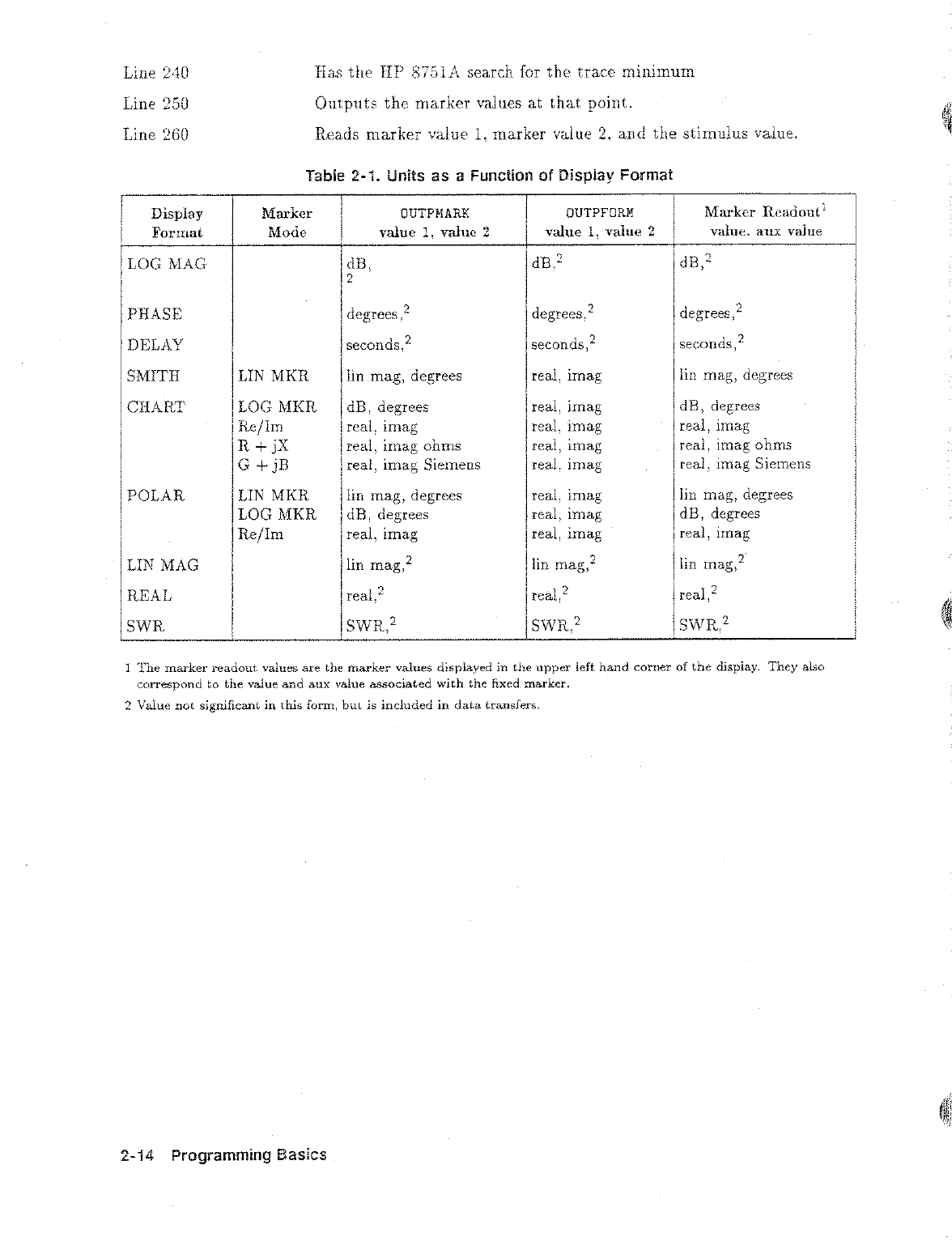 Line 240 Has the HP 8751A search for the trace minimum

Line 250 Outputs the marker values at that point.

Line 260 Reads marker value 1, marker value 2, and the stimulus value.

Table 2-1. Units as a Function of Display Format

| Display Format | Marker Mode | OUTPMARK value 1, value 2 | OUTPFORM value 1, value 2 | Marker Readout$^1$ value, aux value |
|---|---|---|---|---|
| LOG MAG | | dB, 2 | dB,$^2$ | dB,$^2$ |
| PHASE | | degrees,$^2$ | degrees,$^2$ | degrees,$^2$ |
| DELAY | | seconds,$^2$ | seconds,$^2$ | seconds,$^2$ |
| SMITH | LIN MKR | lin mag, degrees | real, imag | lin mag, degrees |
| CHART | LOG MKR | dB, degrees | real, imag | dB, degrees |
| | Re/Im | real, imag | real, imag | real, imag |
| | R + jX | real, imag ohms | real, imag | real, imag ohms |
| | G + jB | real, imag Siemens | real, imag | real, imag Siemens |
| POLAR | LIN MKR | lin mag, degrees | real, imag | lin mag, degrees |
| | LOG MKR | dB, degrees | real, imag | dB, degrees |
| | Re/Im | real, imag | real, imag | real, imag |
| LIN MAG | | lin mag,$^2$ | lin mag,$^2$ | lin mag,$^2$ |
| REAL | | real,$^2$ | real,$^2$ | real,$^2$ |
| SWR | | SWR,$^2$ | SWR,$^2$ | SWR,$^2$ |

1 The marker readout values are the marker values displayed in the upper left hand corner of the display. They also correspond to the value and aux value associated with the fixed marker.

2 Value not significant in this form, but is included in data transfers.

2-14 Programming Basics